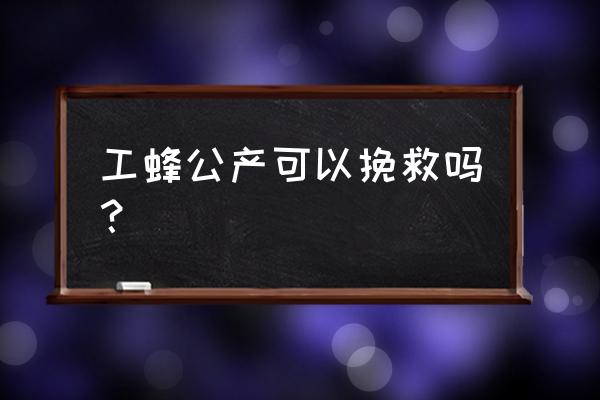 工蜂公产可以挽救吗？